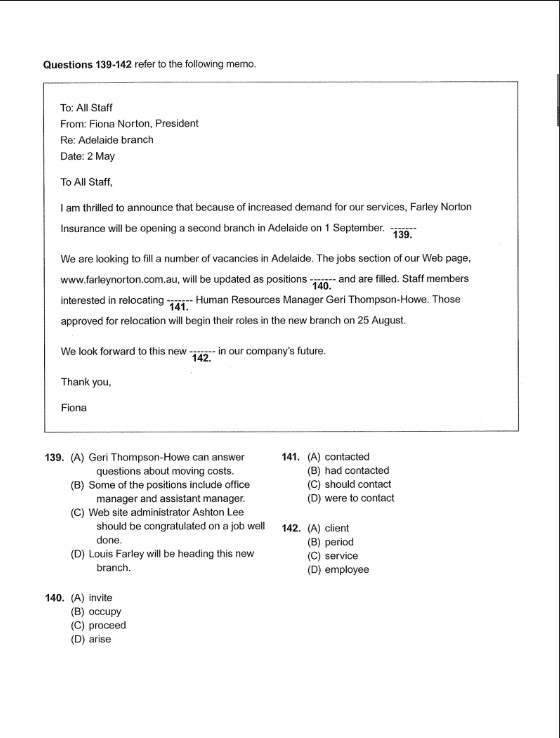 **Questions 139-142** refer to the following memo.

To: All Staff
From: Fiona Norton, President
Re: Adelaide branch
Date: 2 May

To All Staff,

I am thrilled to announce that because of increased demand for our services, Farley Norton Insurance will be opening a second branch in Adelaide on 1 September. ------- **139.**

We are looking to fill a number of vacancies in Adelaide. The jobs section of our Web page, www.farleynorton.com.au, will be updated as positions ------- **140.** and are filled. Staff members interested in relocating ------- **141.** Human Resources Manager Geri Thompson-Howe. Those approved for relocation will begin their roles in the new branch on 25 August.

We look forward to this new ------- **142.** in our company's future.

Thank you,

Fiona

**139.** (A) Geri Thompson-Howe can answer questions about moving costs.
(B) Some of the positions include office manager and assistant manager.
(C) Web site administrator Ashton Lee should be congratulated on a job well done.
(D) Louis Farley will be heading this new branch.

**140.** (A) invite
(B) occupy
(C) proceed
(D) arise

**141.** (A) contacted
(B) had contacted
(C) should contact
(D) were to contact

**142.** (A) client
(B) period
(C) service
(D) employee